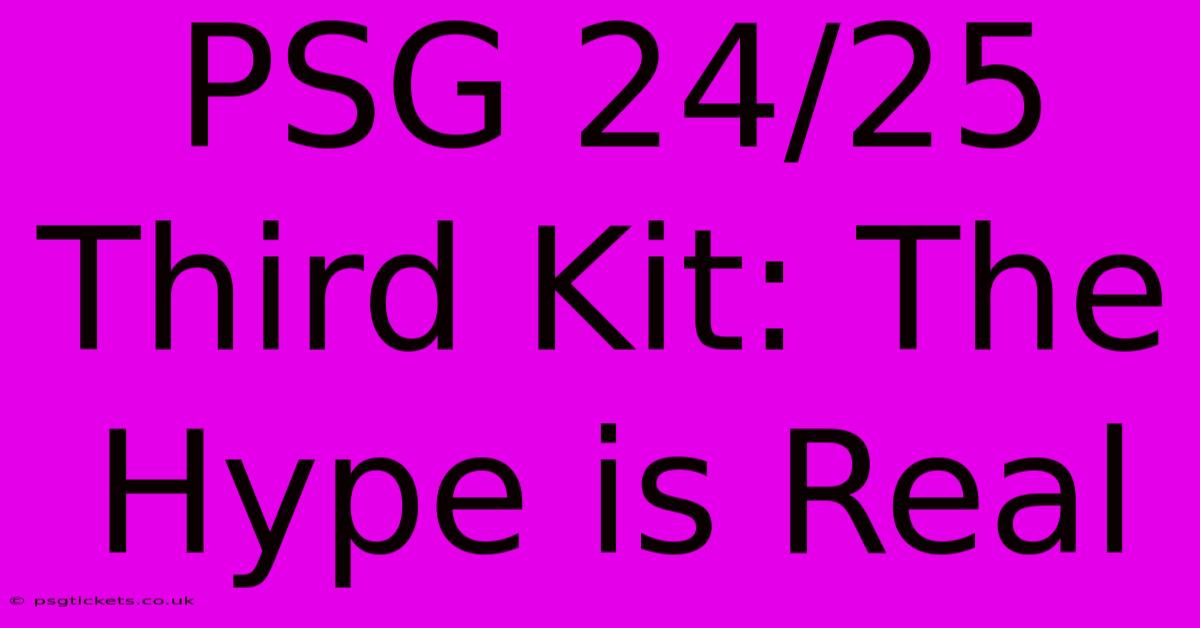 PSG 24/25 Third Kit: The Hype is Real

© psgtickets.co.uk